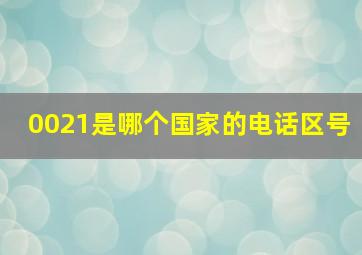 0021是哪个国家的电话区号